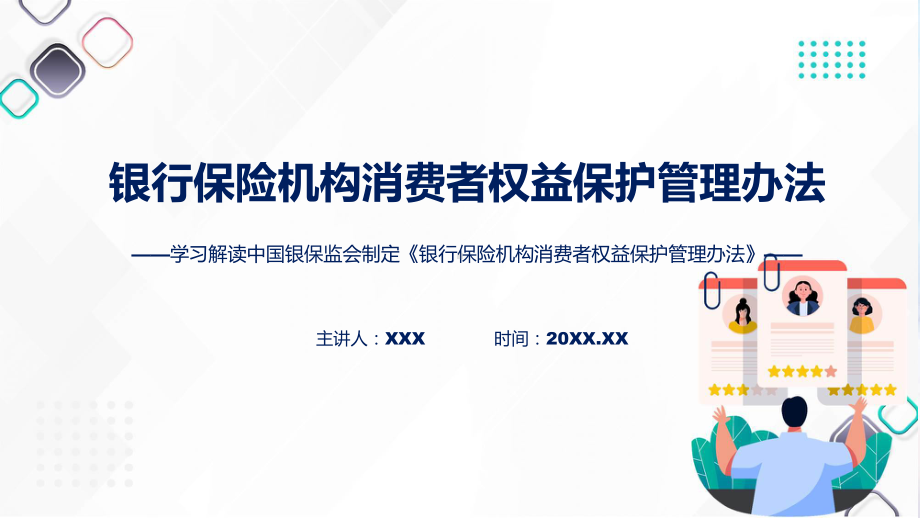 银行保险机构消费者权益保护管理办法

——学习解读中国银保监会制定《银行保险机构消费者权益保护管理办法》——

主讲人：XXX　　时间：20XX.XX